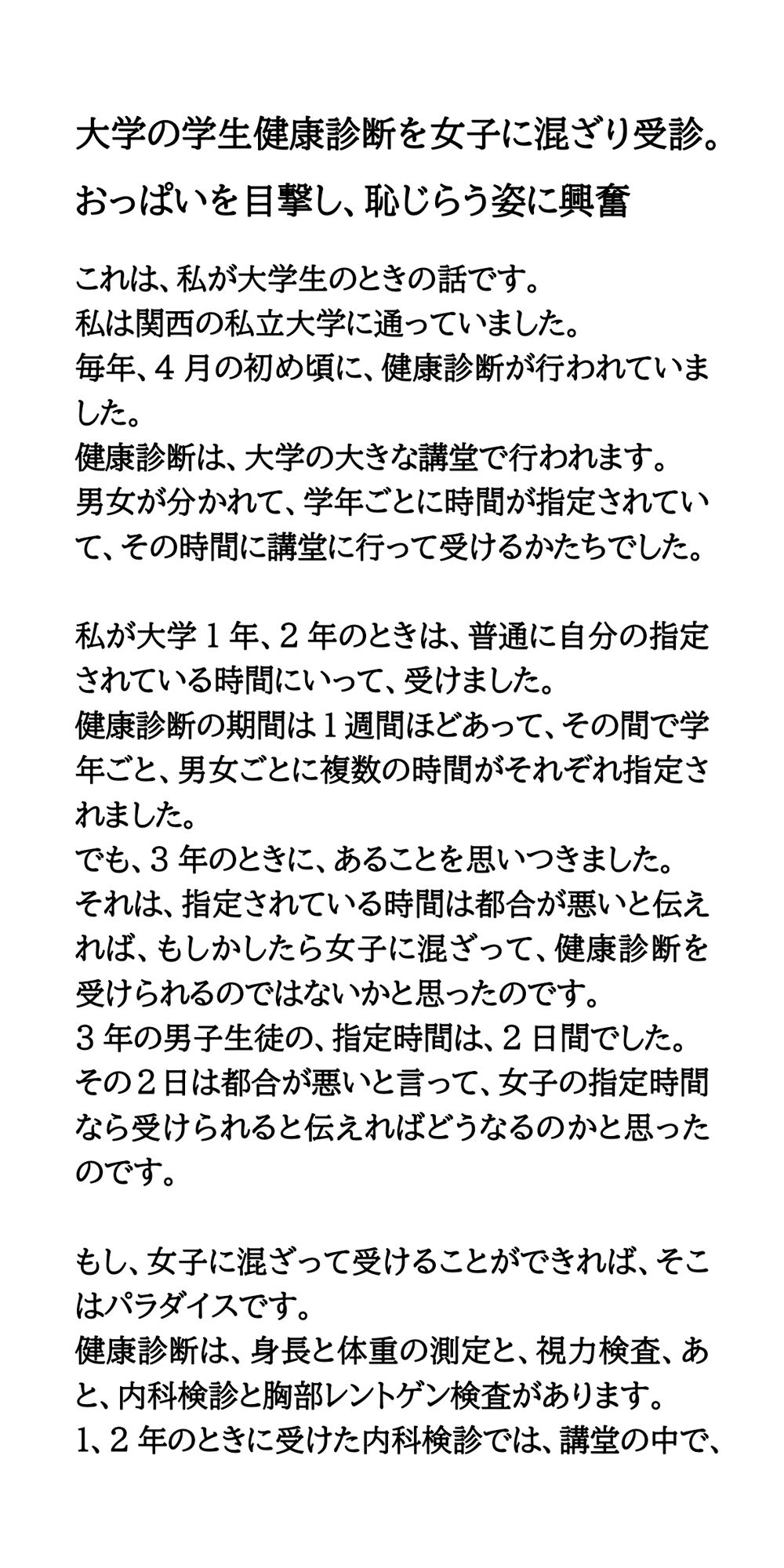 大学の学生健康診断を女子に混ざり受診。おっぱいを目撃し、恥じらう姿に興奮

これは、私が大学生のときの話です。
私は関西の私立大学に通っていました。
毎年、4月の初め頃に、健康診断が行われていました。
健康診断は、大学の大きな講堂で行われます。
男女が分かれて、学年ごとに時間が指定されていて、その時間に講堂に行って受けるかたちでした。

私が大学1年、2年のときは、普通に自分の指定されている時間にいって、受けました。
健康診断の期間は1週間ほどあって、その間で学年ごと、男女ごとに複数の時間がそれぞれ指定されました。
でも、3年のときに、あることを思いつきました。
それは、指定されている時間は都合が悪いと伝えれば、もしかしたら女子に混ざって、健康診断を受けられるのではないかと思ったのです。
3年の男子生徒の、指定時間は、2日間でした。
その2日は都合が悪いと言って、女子の指定時間なら受けられると伝えればどうなるのかと思ったのです。

もし、女子に混ざって受けることができれば、そこはパラダイスです。
健康診断は、身長と体重の測定と、視力検査、あと、内科検診と胸部レントゲン検査があります。
1、2年のときに受けた内科検診では、講堂の中で、